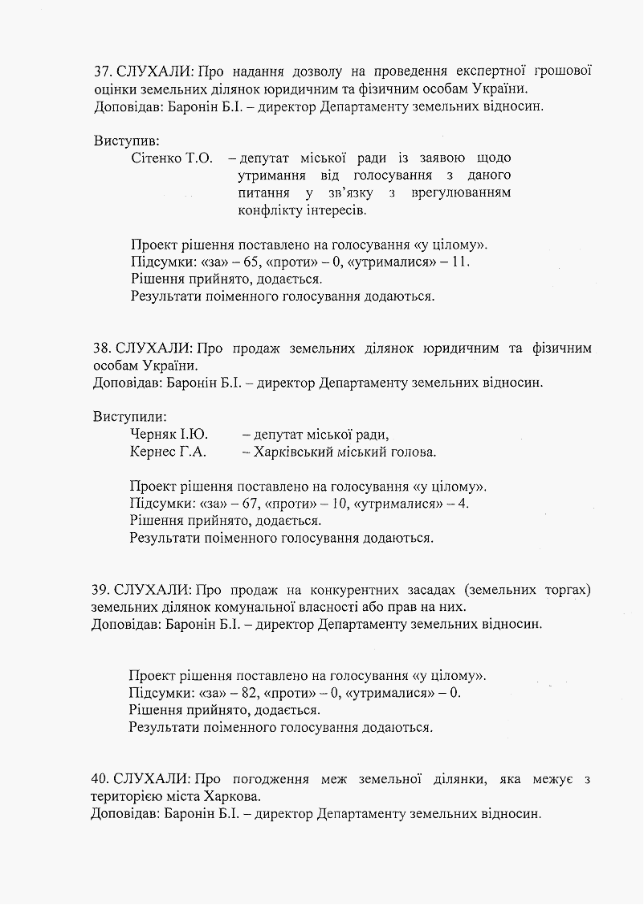 37. СЛУХАЛИ: Про надання дозволу на проведення експертної грошової оцінки земельних ділянок юридичним та фізичним особам України.
Доповідав: Баронін Б.І. – директор Департаменту земельних відносин.

Виступив:
Сітенко Т.О. – депутат міської ради із заявою щодо утримання від голосування з даного питання у зв'язку з врегулюванням конфлікту інтересів.

Проект рішення поставлено на голосування «у цілому».
Підсумки: «за» – 65, «проти» – 0, «утрималися» – 11.
Рішення прийнято, додається.
Результати поіменного голосування додаються.

38. СЛУХАЛИ: Про продаж земельних ділянок юридичним та фізичним особам України.
Доповідав: Баронін Б.І. – директор Департаменту земельних відносин.

Виступили:
Черняк І.Ю. – депутат міської ради,
Кернес Г.А. – Харківський міський голова.

Проект рішення поставлено на голосування «у цілому».
Підсумки: «за» – 67, «проти» – 10, «утрималися» – 4.
Рішення прийнято, додається.
Результати поіменного голосування додаються.

39. СЛУХАЛИ: Про продаж на конкурентних засадах (земельних торгах) земельних ділянок комунальної власності або прав на них.
Доповідав: Баронін Б.І. – директор Департаменту земельних відносин.

Проект рішення поставлено на голосування «у цілому».
Підсумки: «за» – 82, «проти» – 0, «утрималися» – 0.
Рішення прийнято, додається.
Результати поіменного голосування додаються.

40. СЛУХАЛИ: Про погодження меж земельної ділянки, яка межує з територією міста Харкова.
Доповідав: Баронін Б.І. – директор Департаменту земельних відносин.